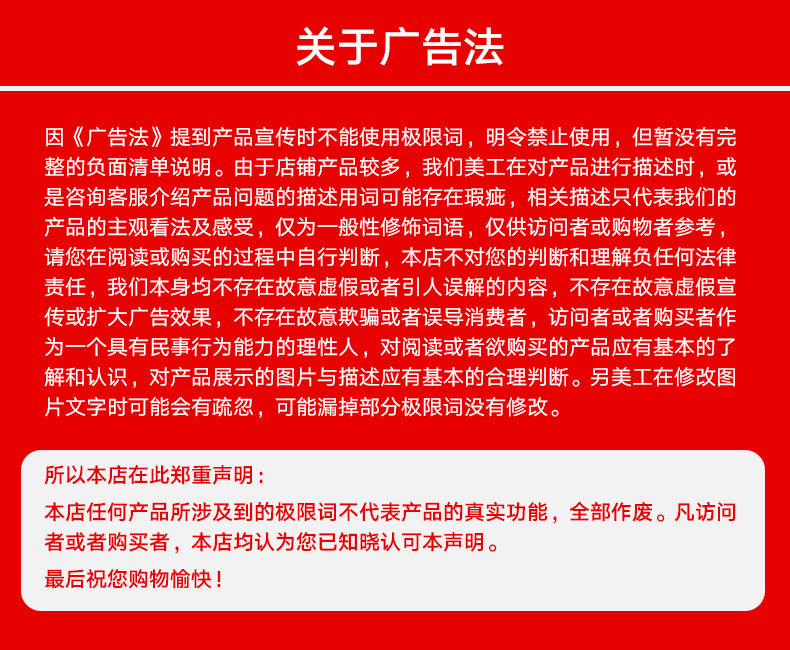 关于广告法

因《广告法》提到产品宣传时不能使用极限词，明令禁止使用，但暂没有完整的负面清单说明。由于店铺产品较多，我们美工在对产品进行描述时，或是咨询客服介绍产品问题的描述用词可能存在瑕疵，相关描述只代表我们的产品的主观看法及感受，仅为一般性修饰词语，仅供访问者或购物者参考，请您在阅读或购买的过程中自行判断，本店不对您的判断和理解负任何法律责任，我们本身均不存在故意虚假或者引人误解的内容，不存在故意虚假宣传或扩大广告效果，不存在故意欺骗或者误导消费者，访问者或者购买者作为一个具有民事行为能力的理性人，对阅读或者欲购买的产品应有基本的了解和认识，对产品展示的图片与描述应有基本的合理判断。另美工在修改图片文字时可能会有疏忽，可能漏掉部分极限词没有修改。

所以本店在此郑重声明：

本店任何产品所涉及到的极限词不代表产品的真实功能，全部作废。凡访问者或者购买者，本店均认为您已知晓认可本声明。

最后祝您购物愉快！